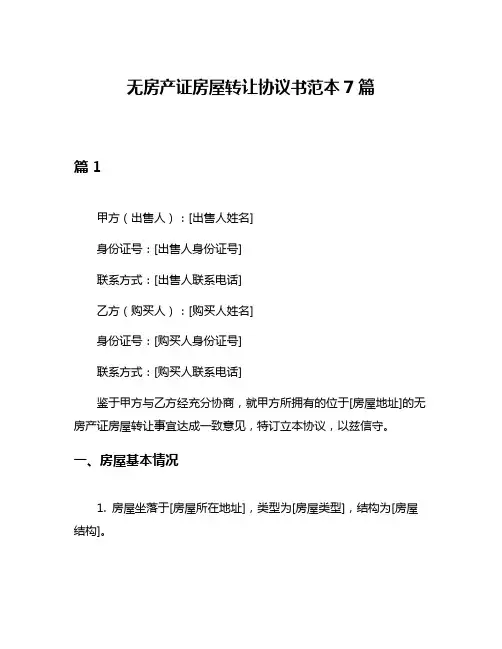 无房产证房屋转让协议书范本 7 篇

篇 1

甲方（出售人）：[出售人姓名]

身份证号：[出售人身份证号]

联系方式：[出售人联系电话]

乙方（购买人）：[购买人姓名]

身份证号：[购买人身份证号]

联系方式：[购买人联系电话]

鉴于甲方与乙方经充分协商，就甲方所拥有的位于[房屋地址]的无房产证房屋转让事宜达成一致意见，特订立本协议，以兹信守。

一、房屋基本情况

1. 房屋坐落于[房屋所在地址]，类型为[房屋类型]，结构为[房屋结构]。